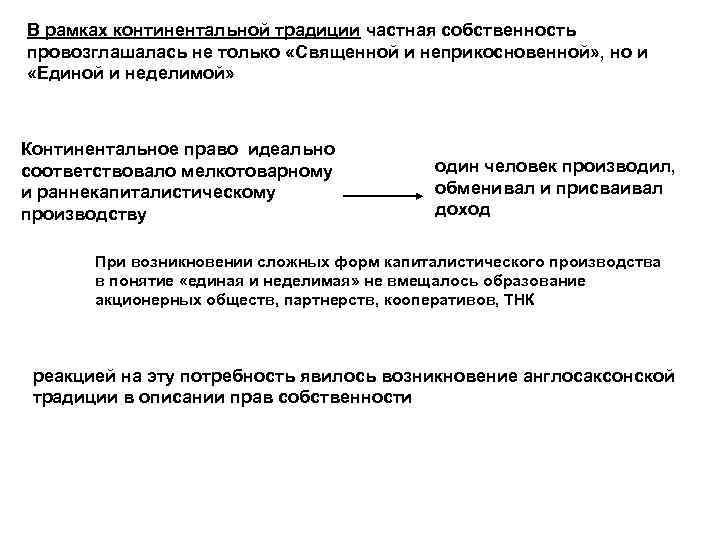 В рамках континентальной традиции частная собственность провозглашалась не только «Священной и неприкосновенной», но и «Единой и неделимой»

Континентальное право идеально соответствовало мелкотоварному и раннекапиталистическому производству

один человек производил, обменивал и присваивал доход

При возникновении сложных форм капиталистического производства в понятие «единая и неделимая» не вмещалось образование акционерных обществ, партнерств, кооперативов, ТНК

реакцией на эту потребность явилось возникновение англосаксонской традиции в описании прав собственности